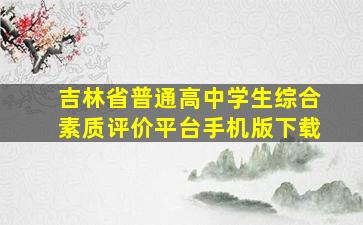 吉林省普通高中学生综合素质评价平台手机版下载